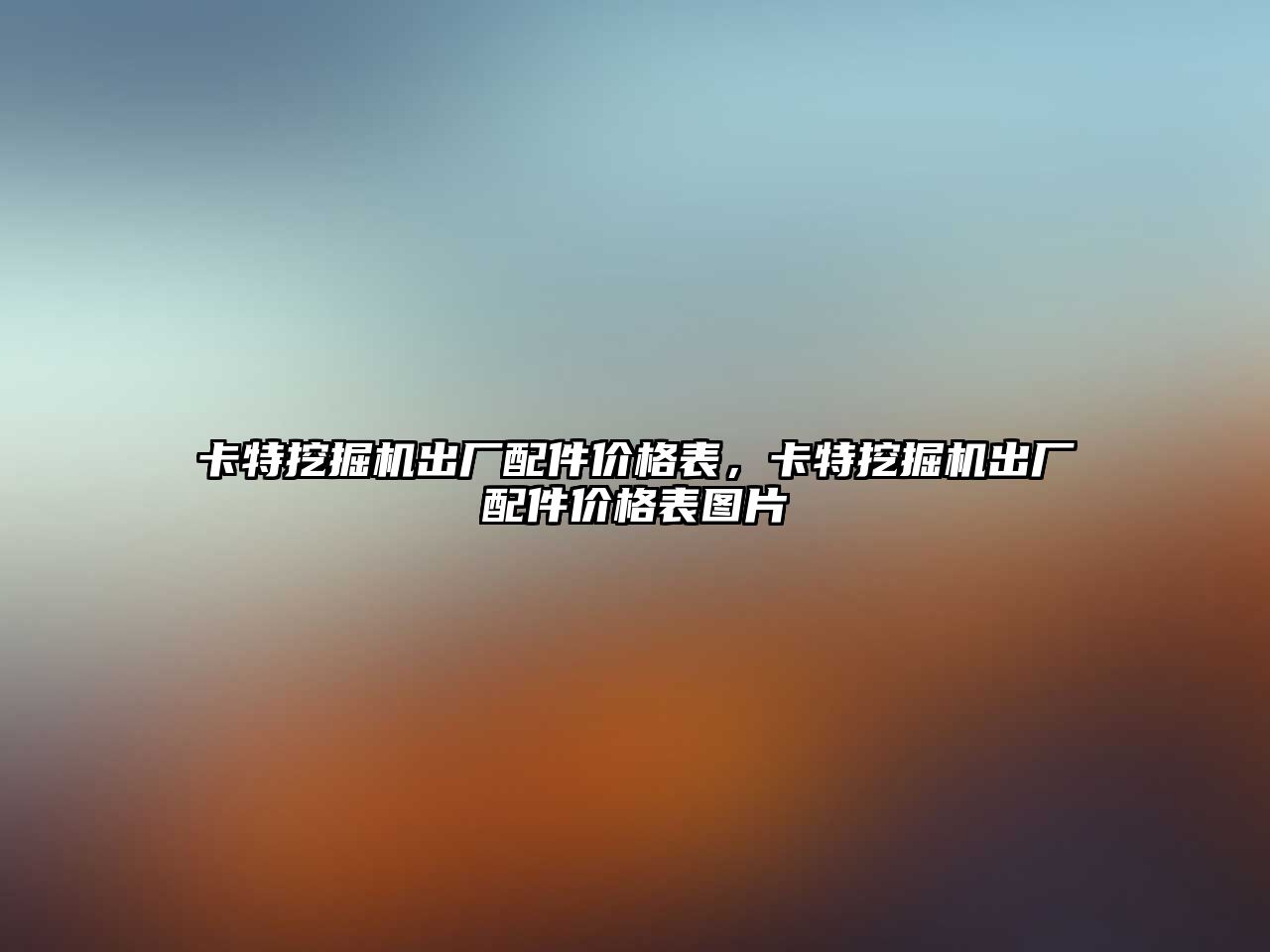 卡特挖掘机出厂配件价格表，卡特挖掘机出厂配件价格表图片